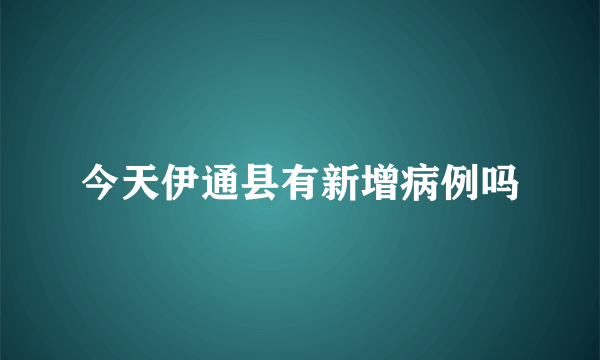 今天伊通县有新增病例吗